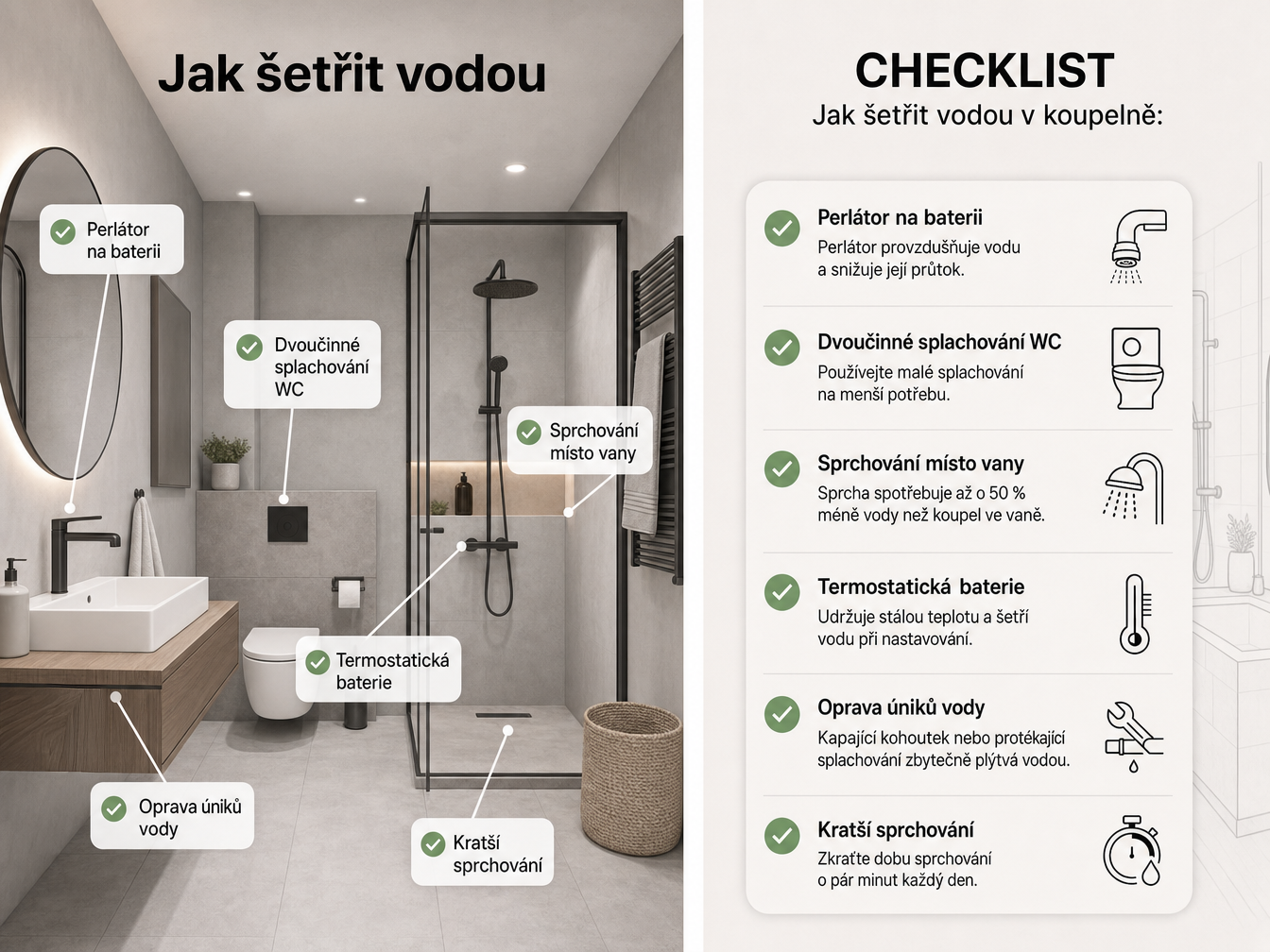 Jak šetřit vodou

Perlátor na baterii

Dvoučinné splachování WC

Sprchování místo vany

Termostatická baterie

Oprava úniků vody

Kratší sprchování

CHECKLIST
Jak šetřit vodou v koupelně:

Perlátor na baterii
Perlátor provzdušňuje vodu a snižuje její průtok.

Dvoučinné splachování WC
Používejte malé splachování na menší potřebu.

Sprchování místo vany
Sprcha spotřebuje až o 50 % méně vody než koupel ve vaně.

Termostatická baterie
Udržuje stálou teplotu a šetří vodu při nastavování.

Oprava úniků vody
Kapající kohoutek nebo protékající splachování zbytečně plýtvá vodou.

Kratší sprchování
Zkraťte dobu sprchování o pár minut každý den.